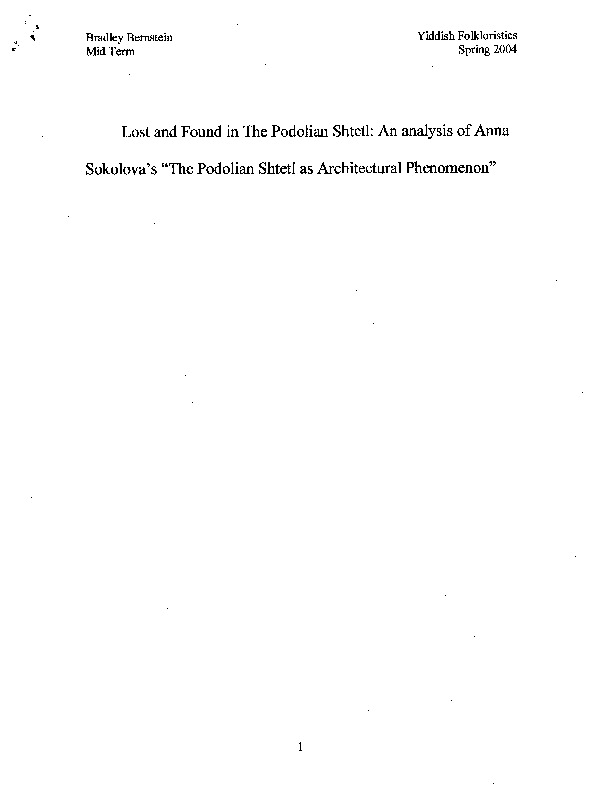 Bradley Bernstein
Mid Term

Yiddish Folkloristics
Spring 2004

Lost and Found in The Podolian Shtetl: An analysis of Anna Sokolova's "The Podolian Shtetl as Architectural Phenomenon"

1